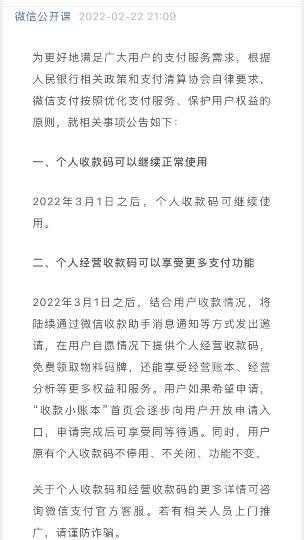 微信公开课 2022-02-22 21:09

为更好地满足广大用户的支付服务需求，根据人民银行相关政策和支付清算协会自律要求，微信支付按照优化支付服务、保护用户权益的原则，就相关事项公告如下：

一、个人收款码可以继续正常使用

2022年3月1日之后，个人收款码可继续使用。

二、个人经营收款码可以享受更多支付功能

2022年3月1日之后，结合用户收款情况，将陆续通过微信收款助手消息通知等方式发出邀请，在用户自愿情况下提供个人经营收款码，免费领取物料码牌，还能享受经营账本、经营分析等更多权益和服务。用户如果希望申请，“收款小账本”首页会逐步向用户开放申请入口，申请完成后可享受同等待遇。同时，用户原有个人收款码不停用、不关闭、功能不变。

关于个人收款码和经营收款码的更多详情可咨询微信支付官方客服。若有相关人员上门推广，请谨防诈骗。